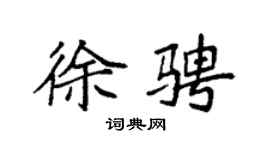 徐骋

词典网